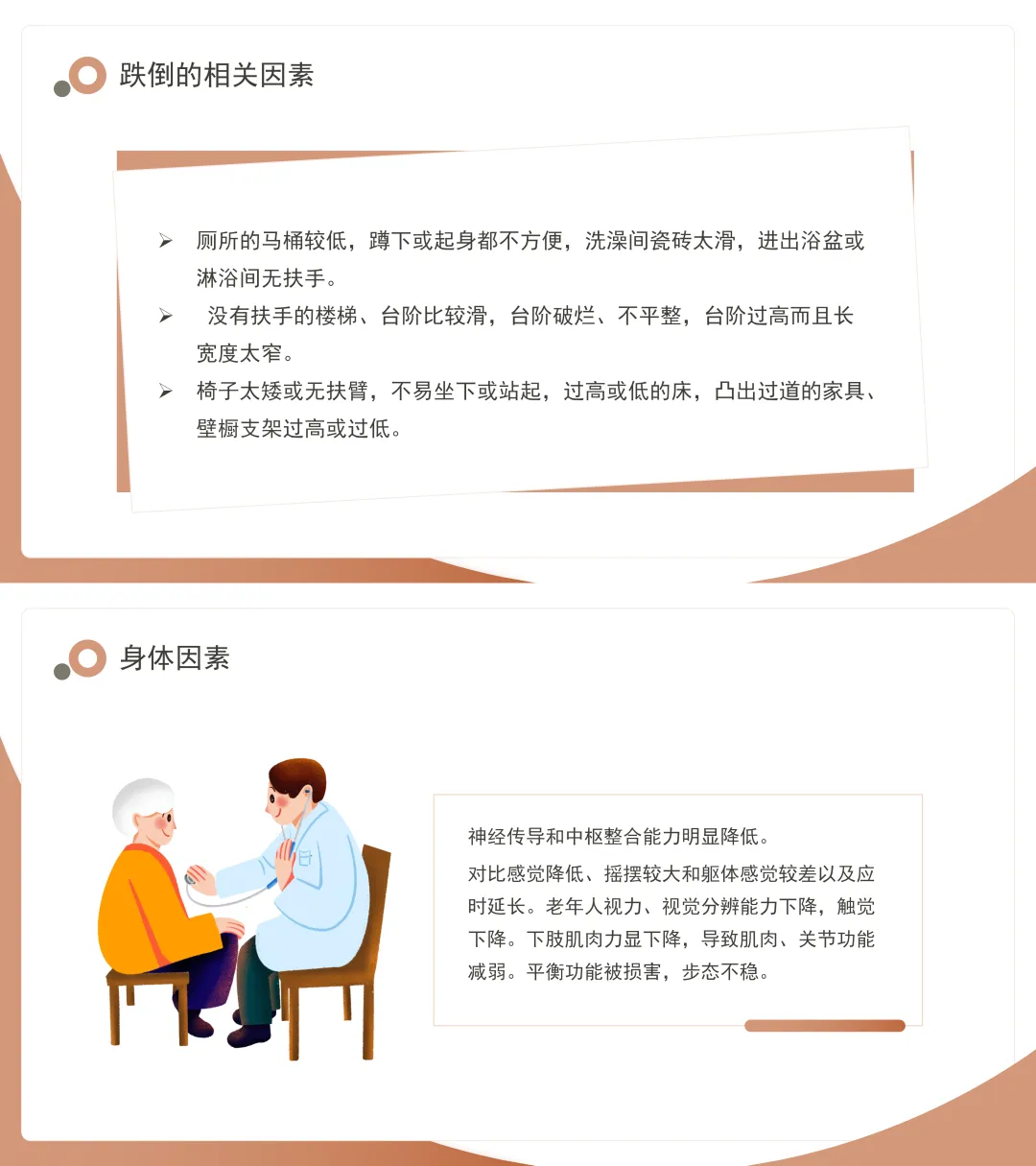 跌倒的相关因素

➢ 厕所的马桶较低，蹲下或起身都不方便，洗澡间瓷砖太滑，进出浴盆或淋浴间无扶手。

➢ 没有扶手的楼梯、台阶比较滑，台阶破烂、不平整，台阶过高而且长宽度太窄。

➢ 椅子太矮或无扶臂，不易坐下或站起，过高或低的床，凸出过道的家具、壁橱支架过高或过低。

身体因素

神经传导和中枢整合能力明显降低。

对比感觉降低、摇摆较大和躯体感觉较差以及应时延长。老年人视力、视觉分辨能力下降，触觉下降。下肢肌肉力显下降，导致肌肉、关节功能减弱。平衡功能被损害，步态不稳。